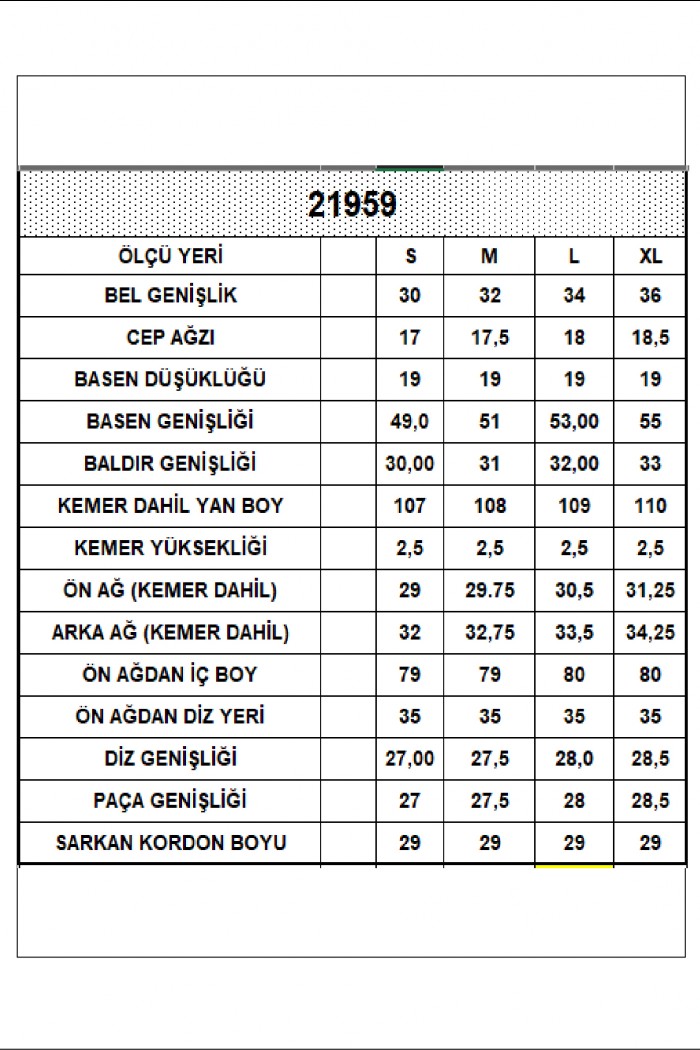 21959

| ÖLÇÜ YERİ | | S | M | L | XL |
|---|---|---|---|---|---|
| BEL GENİŞLİK | | 30 | 32 | 34 | 36 |
| CEP AĞZI | | 17 | 17,5 | 18 | 18,5 |
| BASEN DÜŞÜKLÜĞÜ | | 19 | 19 | 19 | 19 |
| BASEN GENİŞLİĞİ | | 49,0 | 51 | 53,00 | 55 |
| BALDIR GENİŞLİĞİ | | 30,00 | 31 | 32,00 | 33 |
| KEMER DAHİL YAN BOY | | 107 | 108 | 109 | 110 |
| KEMER YÜKSEKLİĞİ | | 2,5 | 2,5 | 2,5 | 2,5 |
| ÖN AĞ (KEMER DAHİL) | | 29 | 29.75 | 30,5 | 31,25 |
| ARKA AĞ (KEMER DAHİL) | | 32 | 32,75 | 33,5 | 34,25 |
| ÖN AĞDAN İÇ BOY | | 79 | 79 | 80 | 80 |
| ÖN AĞDAN DİZ YERİ | | 35 | 35 | 35 | 35 |
| DİZ GENİŞLİĞİ | | 27,00 | 27,5 | 28,0 | 28,5 |
| PAÇA GENİŞLİĞİ | | 27 | 27,5 | 28 | 28,5 |
| SARKAN KORDON BOYU | | 29 | 29 | 29 | 29 |